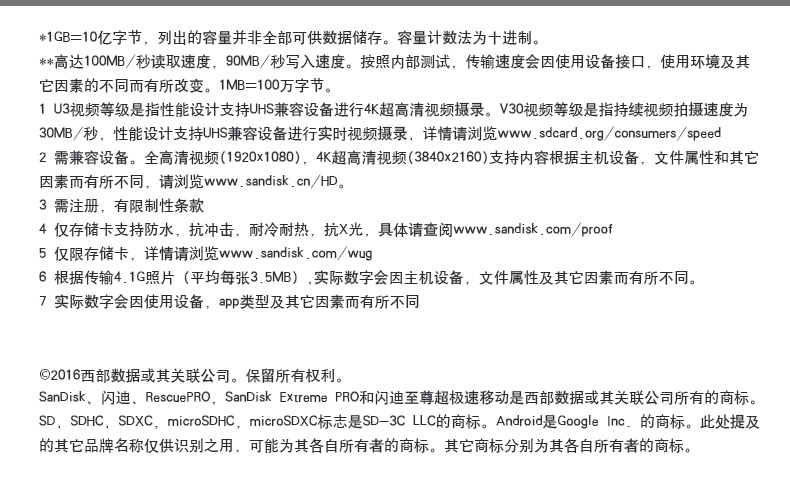 *1GB=10亿字节，列出的容量并非全部可供数据储存。容量计数法为十进制。
**高达100MB/秒读取速度，90MB/秒写入速度。按照内部测试，传输速度会因使用设备接口，使用环境及其它因素的不同而有所改变。1MB=100万字节。
1 U3视频等级是指性能设计支持UHS兼容设备进行4K超高清视频摄录。V30视频等级是指持续视频拍摄速度为30MB/秒，性能设计支持UHS兼容设备进行实时视频摄录，详情请浏览www.sdcard.org/consumers/speed
2 需兼容设备。全高清视频(1920x1080)，4K超高清视频(3840x2160)支持内容根据主机设备，文件属性和其它因素而有所不同，请浏览www.sandisk.cn/HD。
3 需注册，有限制性条款
4 仅存储卡支持防水，抗冲击，耐冷耐热，抗X光，具体请查阅www.sandisk.com/proof
5 仅限存储卡，详情请浏览www.sandisk.com/wug
6 根据传输4.1G照片（平均每张3.5MB），实际数字会因主机设备，文件属性及其它因素而有所不同。
7 实际数字会因使用设备，app类型及其它因素而有所不同

©2016西部数据或其关联公司。保留所有权利。
SanDisk、闪迪、RescuePRO，SanDisk Extreme PRO和闪迪至尊超极速移动是西部数据或其关联公司所有的商标。SD，SDHC，SDXC，microSDHC，microSDXC标志是SD-3C LLC的商标。Android是Google Inc. 的商标。此处提及的其它品牌名称仅供识别之用，可能为其各自所有者的商标。其它商标分别为其各自所有者的商标。